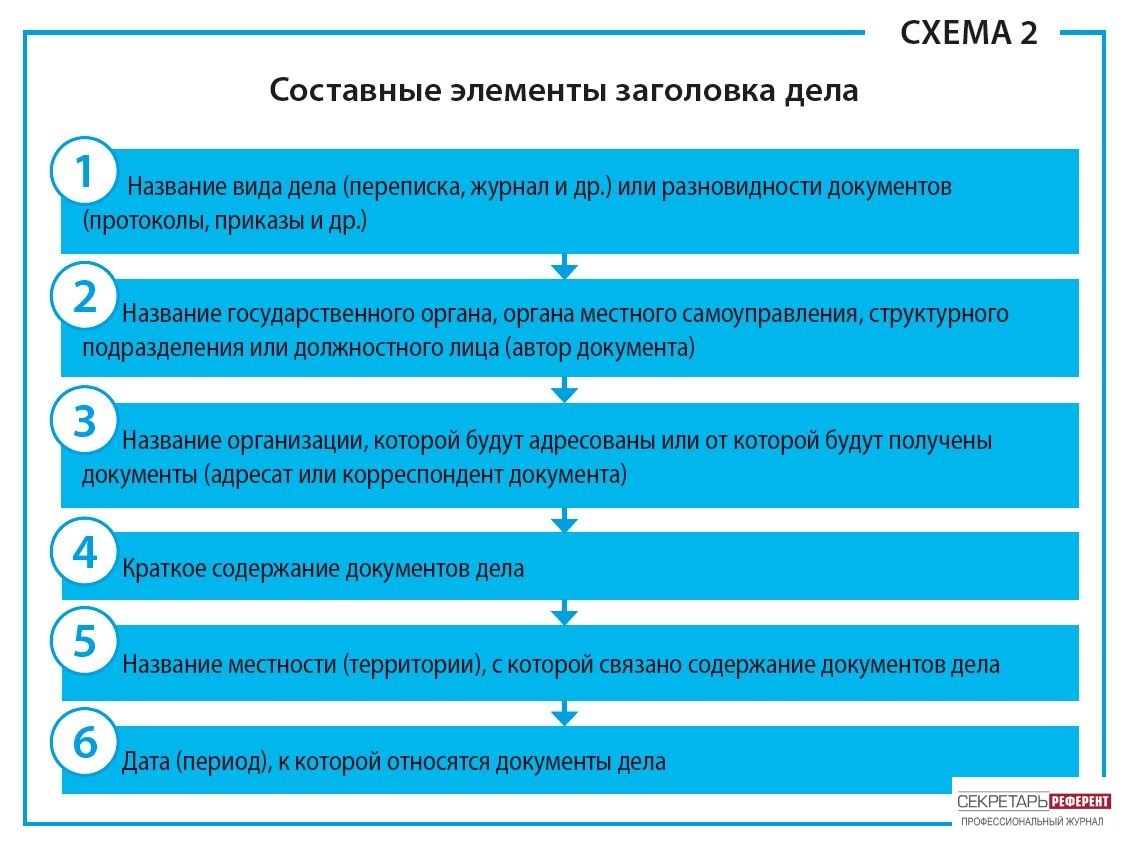 СХЕМА 2

Составные элементы заголовка дела

1 Название вида дела (переписка, журнал и др.) или разновидности документов (протоколы, приказы и др.)

2 Название государственного органа, органа местного самоуправления, структурного подразделения или должностного лица (автор документа)

3 Название организации, которой будут адресованы или от которой будут получены документы (адресат или корреспондент документа)

4 Краткое содержание документов дела

5 Название местности (территории), с которой связано содержание документов дела

6 Дата (период), к которой относятся документы дела

СЕКРЕТАРЬ РЕФЕРЕНТ
ПРОФЕССИОНАЛЬНЫЙ ЖУРНАЛ